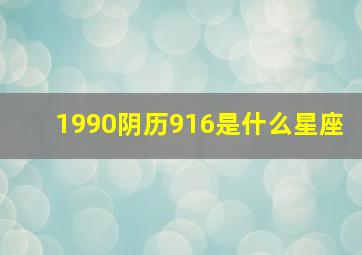 1990阴历916是什么星座